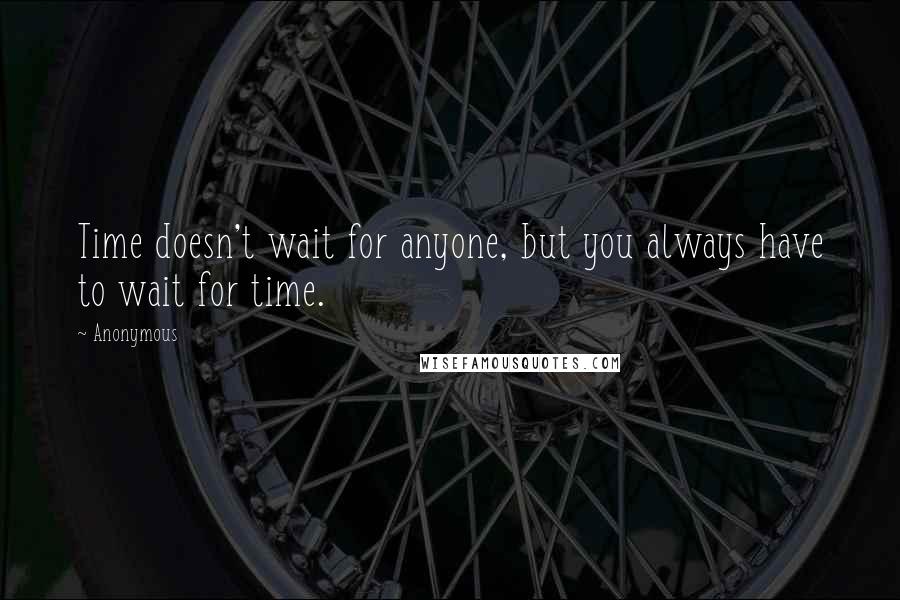 Time doesn't wait for anyone, but you always have to wait for time.

~ Anonymous

WISEFAMOUSQUOTES.COM